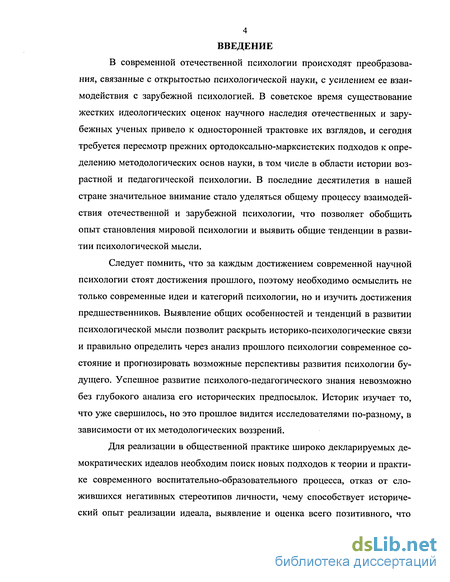 4

ВВЕДЕНИЕ

В современной отечественной психологии происходят преобразования, связанные с открытостью психологической науки, с усилением ее взаимодействия с зарубежной психологией. В советское время существование жестких идеологических оценок научного наследия отечественных и зарубежных ученых привело к односторонней трактовке их взглядов, и сегодня требуется пересмотр прежних ортодоксально-марксистских подходов к определению методологических основ науки, в том числе в области истории возрастной и педагогической психологии. В последние десятилетия в нашей стране значительное внимание стало уделяться общему процессу взаимодействия отечественной и зарубежной психологии, что позволяет обобщить опыт становления мировой психологии и выявить общие тенденции в развитии психологической мысли.

Следует помнить, что за каждым достижением современной научной психологии стоят достижения прошлого, поэтому необходимо осмыслить не только современные идеи и категорий психологии, но и изучить достижения предшественников. Выявление общих особенностей и тенденций в развитии психологической мысли позволит раскрыть историко-психологические связи и правильно определить через анализ прошлого психологии современное состояние и прогнозировать возможные перспективы развития психологии будущего. Успешное развитие психолого-педагогического знания невозможно без глубокого анализа его исторических предпосылок. Историк изучает то, что уже свершилось, но это прошлое видится исследователями по-разному, в зависимости от их методологических воззрений.

Для реализации в общественной практике широко декларируемых демократических идеалов необходим поиск новых подходов к теории и практике современного воспитательно-образовательного процесса, отказ от сложившихся негативных стереотипов личности, чему способствует исторический опыт реализации идеала, выявление и оценка всего позитивного, что

dsLib.net
библиотека диссертаций